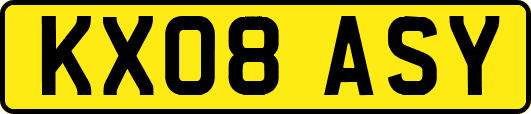 KX08 ASY